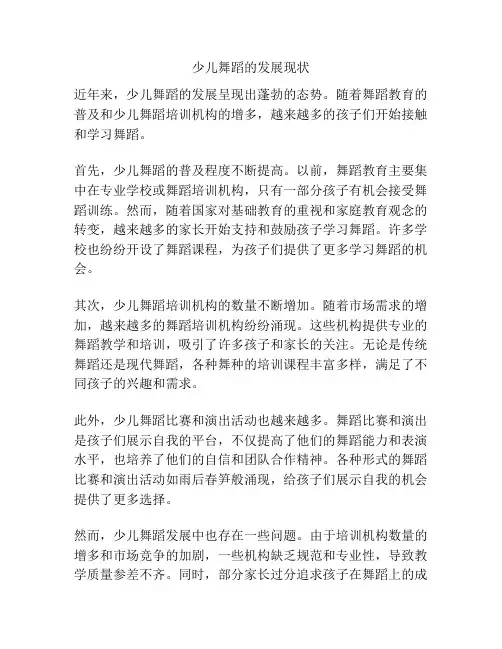 少儿舞蹈的发展现状

近年来，少儿舞蹈的发展呈现出蓬勃的态势。随着舞蹈教育的普及和少儿舞蹈培训机构的增多，越来越多的孩子们开始接触和学习舞蹈。

首先，少儿舞蹈的普及程度不断提高。以前，舞蹈教育主要集中在专业学校或舞蹈培训机构，只有一部分孩子有机会接受舞蹈训练。然而，随着国家对基础教育的重视和家庭教育观念的转变，越来越多的家长开始支持和鼓励孩子学习舞蹈。许多学校也纷纷开设了舞蹈课程，为孩子们提供了更多学习舞蹈的机会。

其次，少儿舞蹈培训机构的数量不断增加。随着市场需求的增加，越来越多的舞蹈培训机构纷纷涌现。这些机构提供专业的舞蹈教学和培训，吸引了许多孩子和家长的关注。无论是传统舞蹈还是现代舞蹈，各种舞种的培训课程丰富多样，满足了不同孩子的兴趣和需求。

此外，少儿舞蹈比赛和演出活动也越来越多。舞蹈比赛和演出是孩子们展示自我的平台，不仅提高了他们的舞蹈能力和表演水平，也培养了他们的自信和团队合作精神。各种形式的舞蹈比赛和演出活动如雨后春笋般涌现，给孩子们展示自我的机会提供了更多选择。

然而，少儿舞蹈发展中也存在一些问题。由于培训机构数量的增多和市场竞争的加剧，一些机构缺乏规范和专业性，导致教学质量参差不齐。同时，部分家长过分追求孩子在舞蹈上的成